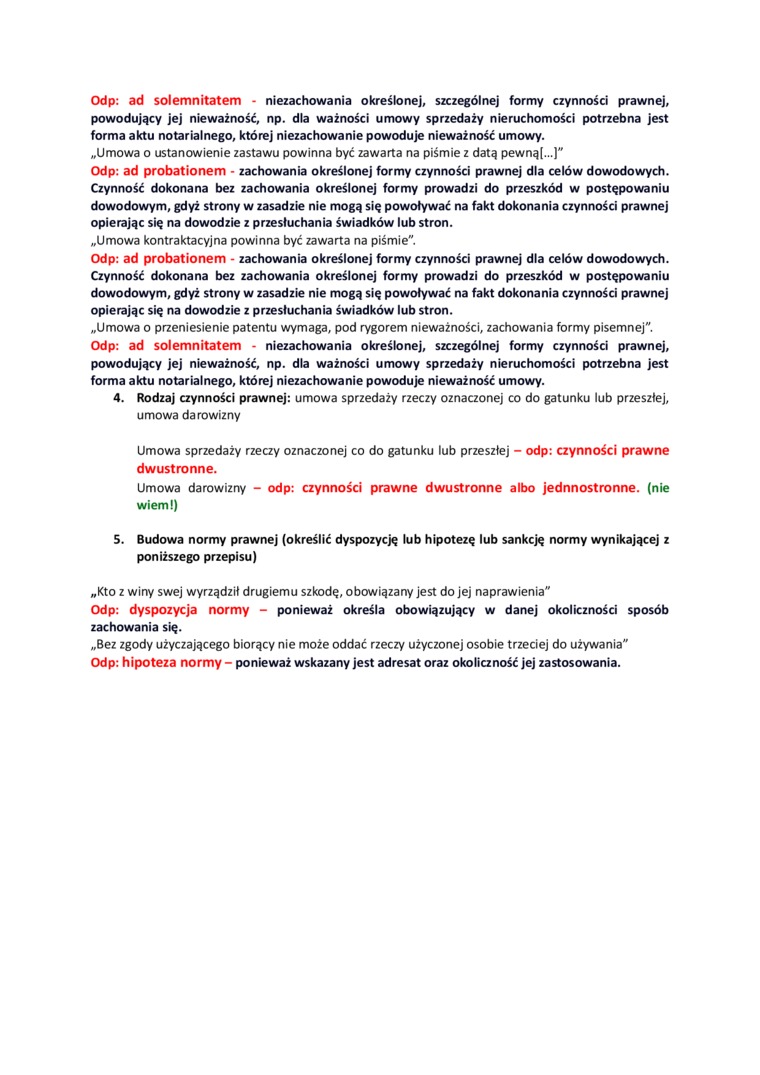 Odp: ad solemnitatem - niezachowania określonej, szczególnej formy czynności prawnej, powodujący jej nieważność, np. dla ważności umowy sprzedaży nieruchomości potrzebna jest forma aktu notarialnego, której niezachowanie powoduje nieważność umowy.
„Umowa o ustanowienie zastawu powinna być zawarta na piśmie z datą pewną[…]"
Odp: ad probationem - zachowania określonej formy czynności prawnej dla celów dowodowych. Czynność dokonana bez zachowania określonej formy prowadzi do przeszkód w postępowaniu dowodowym, gdyż strony w zasadzie nie mogą się powoływać na fakt dokonania czynności prawnej opierając się na dowodzie z przesłuchania świadków lub stron.
„Umowa kontraktacyjna powinna być zawarta na piśmie".
Odp: ad probationem - zachowania określonej formy czynności prawnej dla celów dowodowych. Czynność dokonana bez zachowania określonej formy prowadzi do przeszkód w postępowaniu dowodowym, gdyż strony w zasadzie nie mogą się powoływać na fakt dokonania czynności prawnej opierając się na dowodzie z przesłuchania świadków lub stron.
„Umowa o przeniesienie patentu wymaga, pod rygorem nieważności, zachowania formy pisemnej".
Odp: ad solemnitatem - niezachowania określonej, szczególnej formy czynności prawnej, powodujący jej nieważność, np. dla ważności umowy sprzedaży nieruchomości potrzebna jest forma aktu notarialnego, której niezachowanie powoduje nieważność umowy.

4. Rodzaj czynności prawnej: umowa sprzedaży rzeczy oznaczonej co do gatunku lub przeszłej, umowa darowizny

Umowa sprzedaży rzeczy oznaczonej co do gatunku lub przeszłej – odp: czynności prawne dwustronne.
Umowa darowizny – odp: czynności prawne dwustronne albo jednnostronne. (nie wiem!)

5. Budowa normy prawnej (określić dyspozycję lub hipotezę lub sankcję normy wynikającej z poniższego przepisu)

„Kto z winy swej wyrządził drugiemu szkodę, obowiązany jest do jej naprawienia"
Odp: dyspozycja normy – ponieważ określa obowiązujący w danej okoliczności sposób zachowania się.
„Bez zgody użyczającego biorący nie może oddać rzeczy użyczonej osobie trzeciej do używania"
Odp: hipoteza normy – ponieważ wskazany jest adresat oraz okoliczność jej zastosowania.